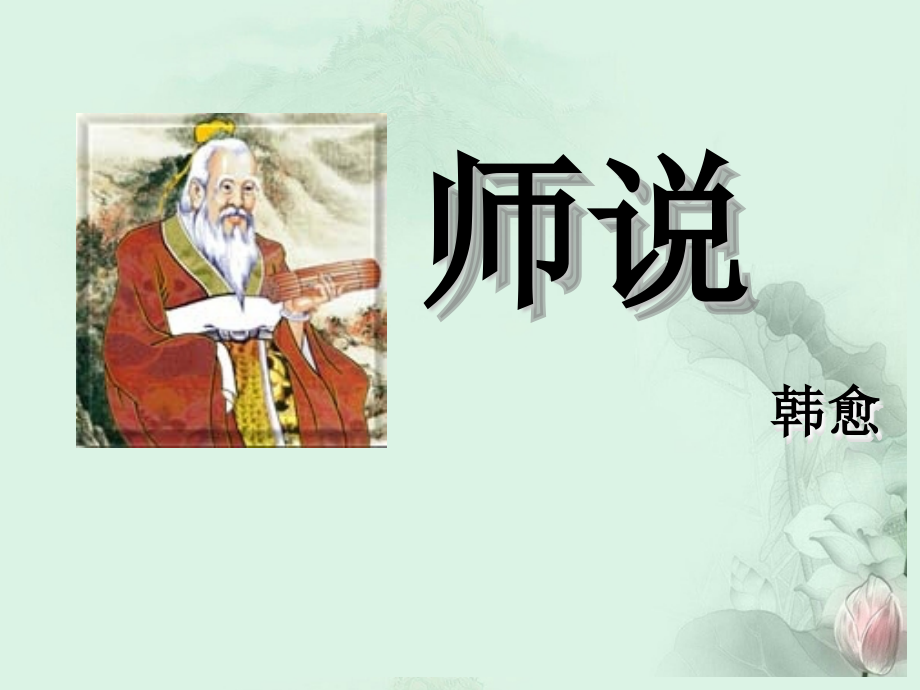 师说

韩愈